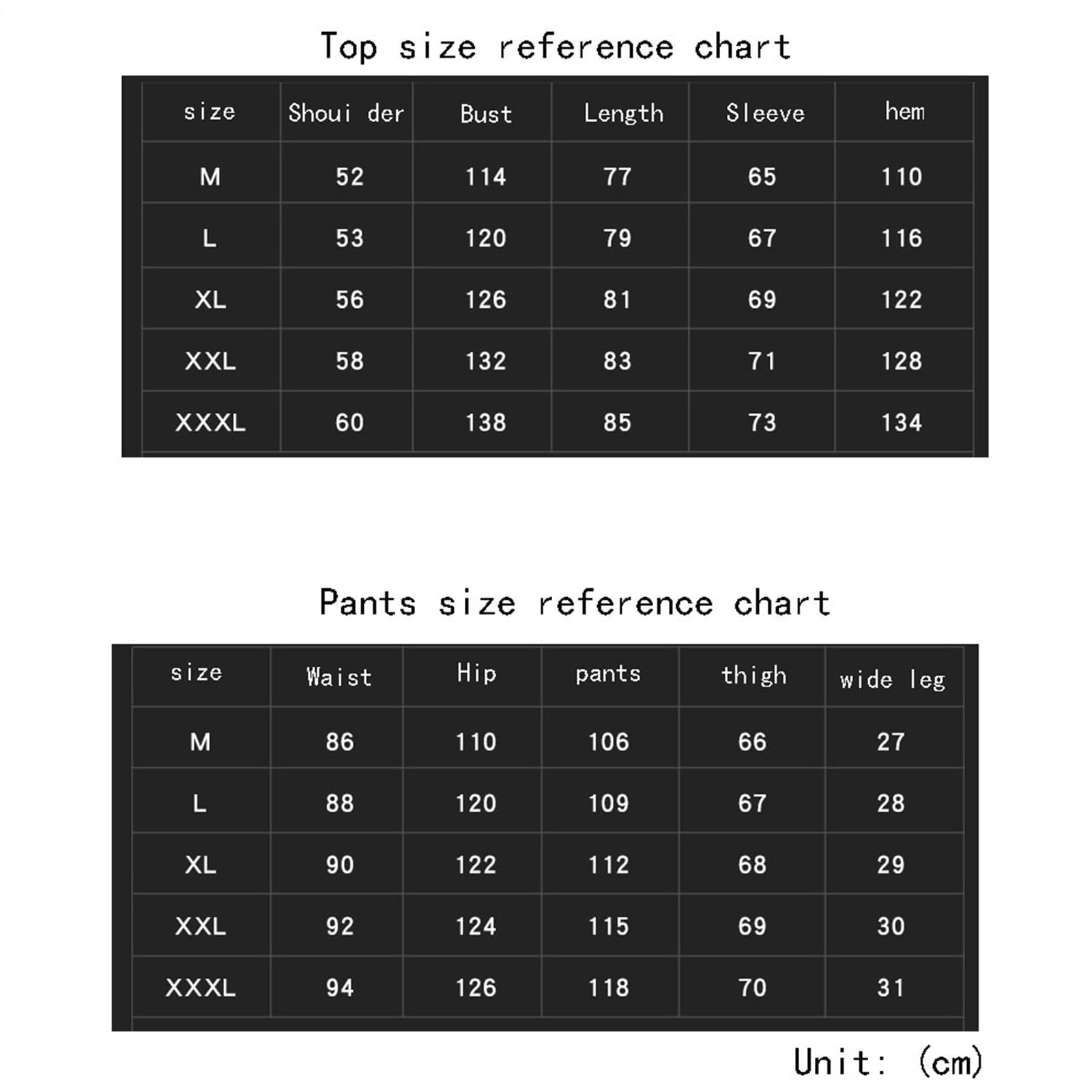 Top size reference chart

| size | Shoui der | Bust | Length | Sleeve | hem |
|---|---|---|---|---|---|
| M | 52 | 114 | 77 | 65 | 110 |
| L | 53 | 120 | 79 | 67 | 116 |
| XL | 56 | 126 | 81 | 69 | 122 |
| XXL | 58 | 132 | 83 | 71 | 128 |
| XXXL | 60 | 138 | 85 | 73 | 134 |

Pants size reference chart

| size | Waist | Hip | pants | thigh | wide leg |
|---|---|---|---|---|---|
| M | 86 | 110 | 106 | 66 | 27 |
| L | 88 | 120 | 109 | 67 | 28 |
| XL | 90 | 122 | 112 | 68 | 29 |
| XXL | 92 | 124 | 115 | 69 | 30 |
| XXXL | 94 | 126 | 118 | 70 | 31 |

Unit: (cm)